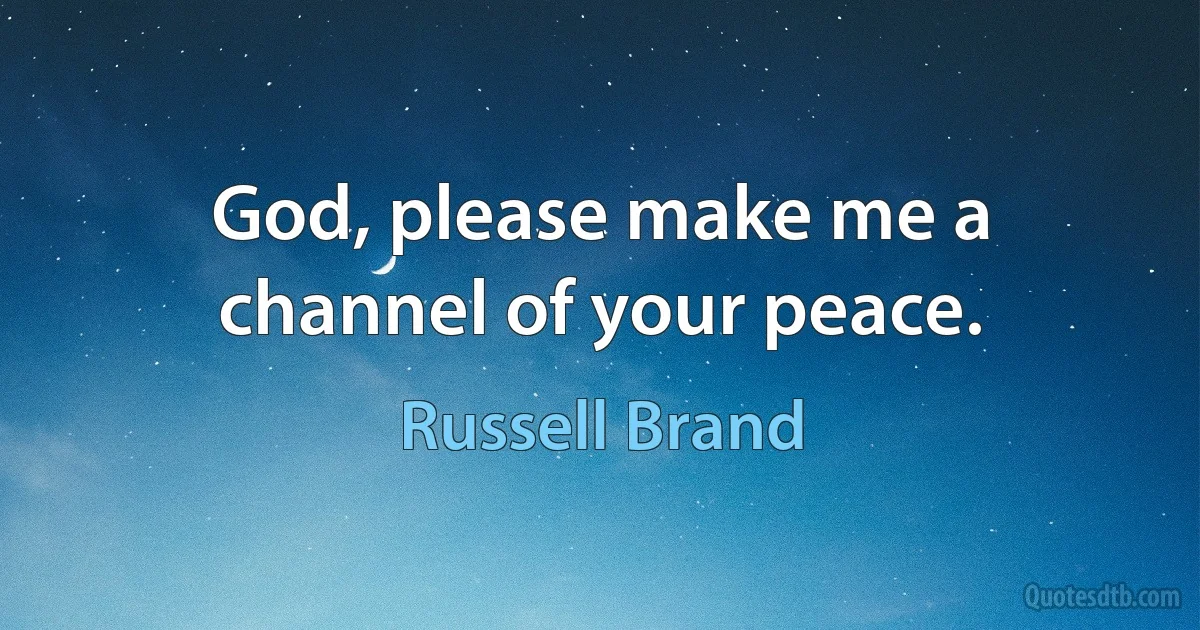 God, please make me a channel of your peace.

Russell Brand

Quotesdtb.com